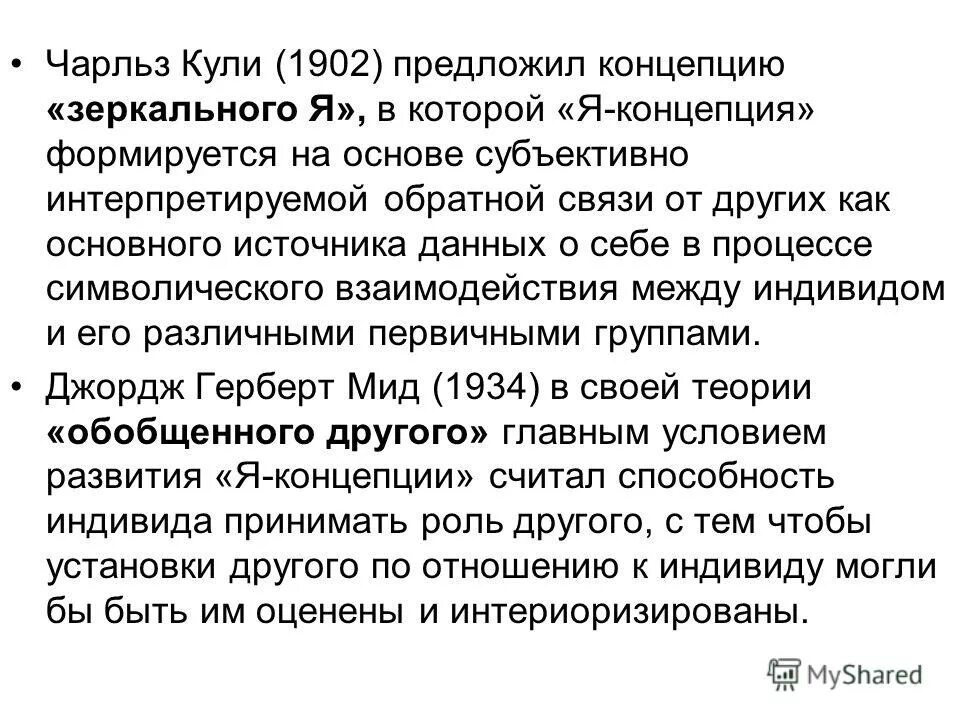 • Чарльз Кули (1902) предложил концепцию «зеркального Я», в которой «Я-концепция» формируется на основе субъективно интерпретируемой обратной связи от других как основного источника данных о себе в процессе символического взаимодействия между индивидом и его различными первичными группами.

• Джордж Герберт Мид (1934) в своей теории «обобщенного другого» главным условием развития «Я-концепции» считал способность индивида принимать роль другого, с тем чтобы установки другого по отношению к индивиду могли бы быть им оценены и интериоризированы.

MyShared